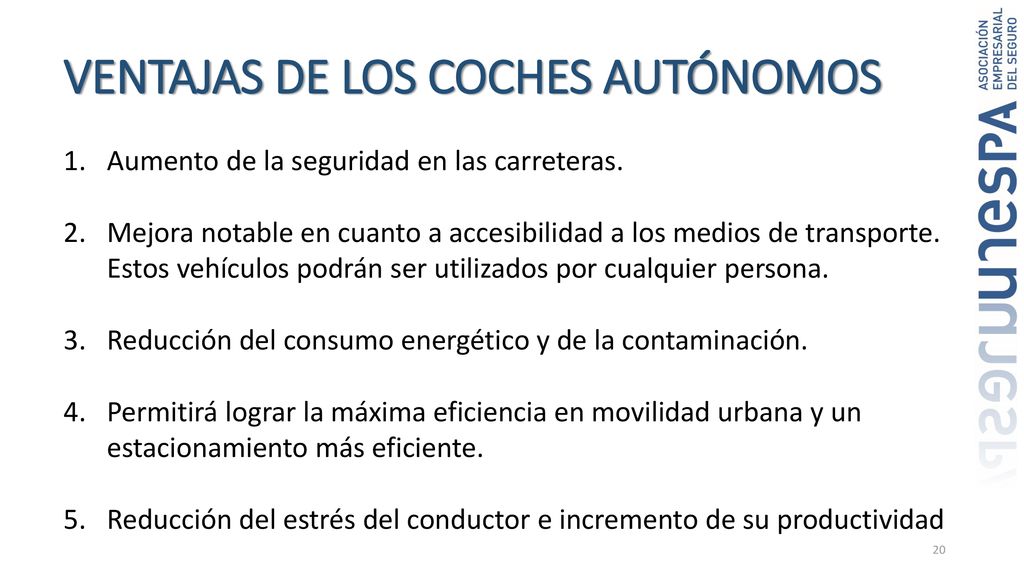 VENTAJAS DE LOS COCHES AUTÓNOMOS

1. Aumento de la seguridad en las carreteras.

2. Mejora notable en cuanto a accesibilidad a los medios de transporte. Estos vehículos podrán ser utilizados por cualquier persona.

3. Reducción del consumo energético y de la contaminación.

4. Permitirá lograr la máxima eficiencia en movilidad urbana y un estacionamiento más eficiente.

5. Reducción del estrés del conductor e incremento de su productividad

unespa
ASOCIACIÓN EMPRESARIAL DEL SEGURO

20